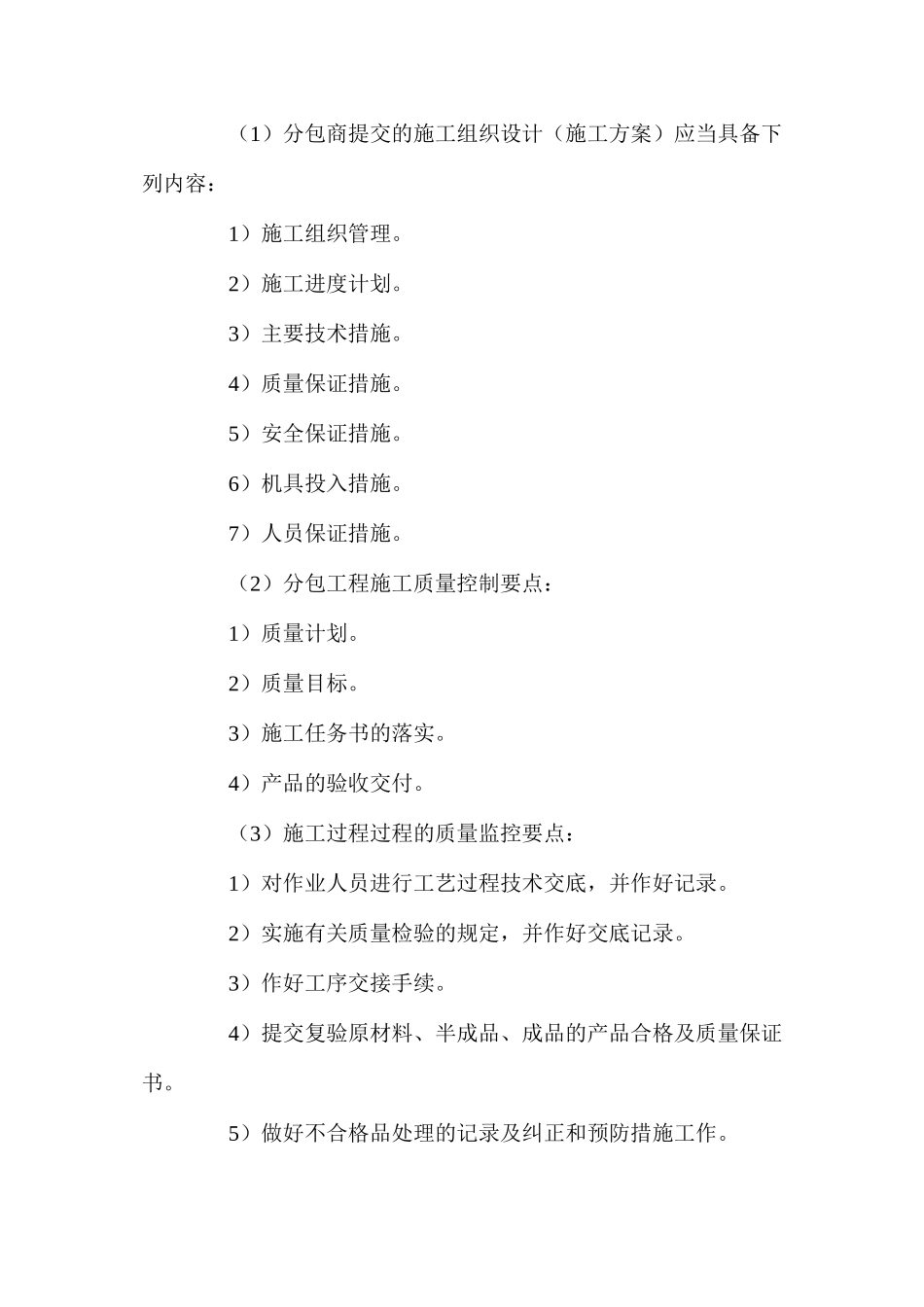 （1）分包商提交的施工组织设计（施工方案）应当具备下列内容：

1）施工组织管理。

2）施工进度计划。

3）主要技术措施。

4）质量保证措施。

5）安全保证措施。

6）机具投入措施。

7）人员保证措施。

（2）分包工程施工质量控制要点：

1）质量计划。

2）质量目标。

3）施工任务书的落实。

4）产品的验收交付。

（3）施工过程过程的质量监控要点：

1）对作业人员进行工艺过程技术交底，并作好记录。

2）实施有关质量检验的规定，并作好交底记录。

3）作好工序交接手续。

4）提交复验原材料、半成品、成品的产品合格及质量保证书。

5）做好不合格品处理的记录及纠正和预防措施工作。